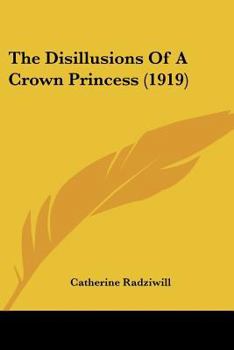 The Disillusions Of A Crown Princess (1919)

Catherine Radziwill